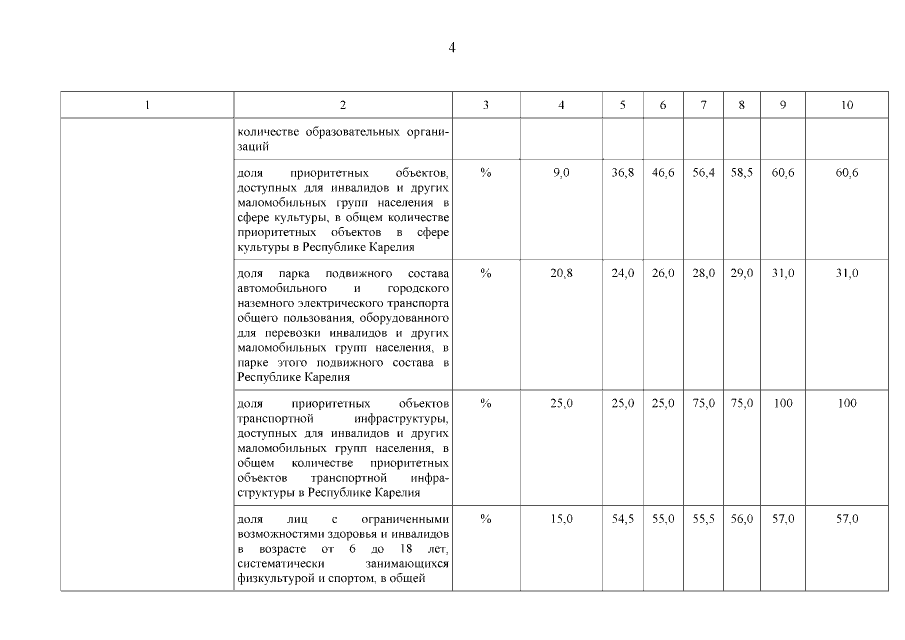 4

| 1 | 2 | 3 | 4 | 5 | 6 | 7 | 8 | 9 | 10 |
|---|---|---|---|---|---|---|---|---|---|
| | количестве образовательных организаций | | | | | | | | |
| | доля приоритетных объектов, доступных для инвалидов и других маломобильных групп населения в сфере культуры, в общем количестве приоритетных объектов в сфере культуры в Республике Карелия | % | 9,0 | 36,8 | 46,6 | 56,4 | 58,5 | 60,6 | 60,6 |
| | доля парка подвижного состава автомобильного и городского наземного электрического транспорта общего пользования, оборудованного для перевозки инвалидов и других маломобильных групп населения, в парке этого подвижного состава в Республике Карелия | % | 20,8 | 24,0 | 26,0 | 28,0 | 29,0 | 31,0 | 31,0 |
| | доля приоритетных объектов транспортной инфраструктуры, доступных для инвалидов и других маломобильных групп населения, в общем количестве приоритетных объектов транспортной инфраструктуры в Республике Карелия | % | 25,0 | 25,0 | 25,0 | 75,0 | 75,0 | 100 | 100 |
| | доля лиц с ограниченными возможностями здоровья и инвалидов в возрасте от 6 до 18 лет, систематически занимающихся физкультурой и спортом, в общей | % | 15,0 | 54,5 | 55,0 | 55,5 | 56,0 | 57,0 | 57,0 |